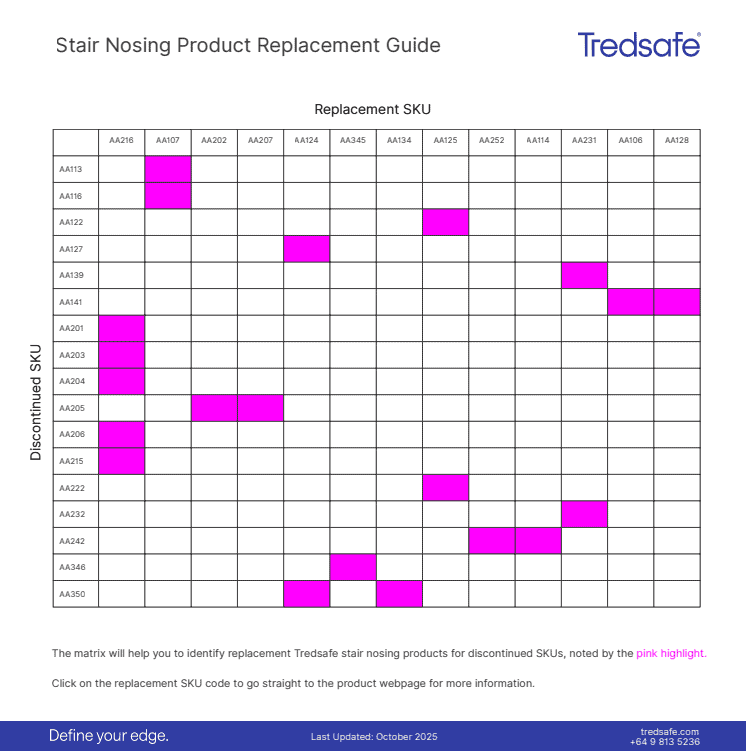 Stair Nosing Product Replacement Guide

Tredsafe®

Replacement SKU

Discontinued SKU

| | AA216 | AA107 | AA202 | AA207 | AA124 | AA345 | AA134 | AA125 | AA252 | AA114 | AA231 | AA106 | AA128 |
|---|---|---|---|---|---|---|---|---|---|---|---|---|---|
| AA113 | | | | | | | | | | | | | |
| AA116 | | | | | | | | | | | | | |
| AA122 | | | | | | | | | | | | | |
| AA127 | | | | | | | | | | | | | |
| AA139 | | | | | | | | | | | | | |
| AA141 | | | | | | | | | | | | | |
| AA201 | | | | | | | | | | | | | |
| AA203 | | | | | | | | | | | | | |
| AA204 | | | | | | | | | | | | | |
| AA205 | | | | | | | | | | | | | |
| AA206 | | | | | | | | | | | | | |
| AA215 | | | | | | | | | | | | | |
| AA222 | | | | | | | | | | | | | |
| AA232 | | | | | | | | | | | | | |
| AA242 | | | | | | | | | | | | | |
| AA346 | | | | | | | | | | | | | |
| AA350 | | | | | | | | | | | | | |

The matrix will help you to identify replacement Tredsafe stair nosing products for discontinued SKUs, noted by the pink highlight.

Click on the replacement SKU code to go straight to the product webpage for more information.

Define your edge.

Last Updated: October 2025

tredsafe.com
+64 9 813 5236